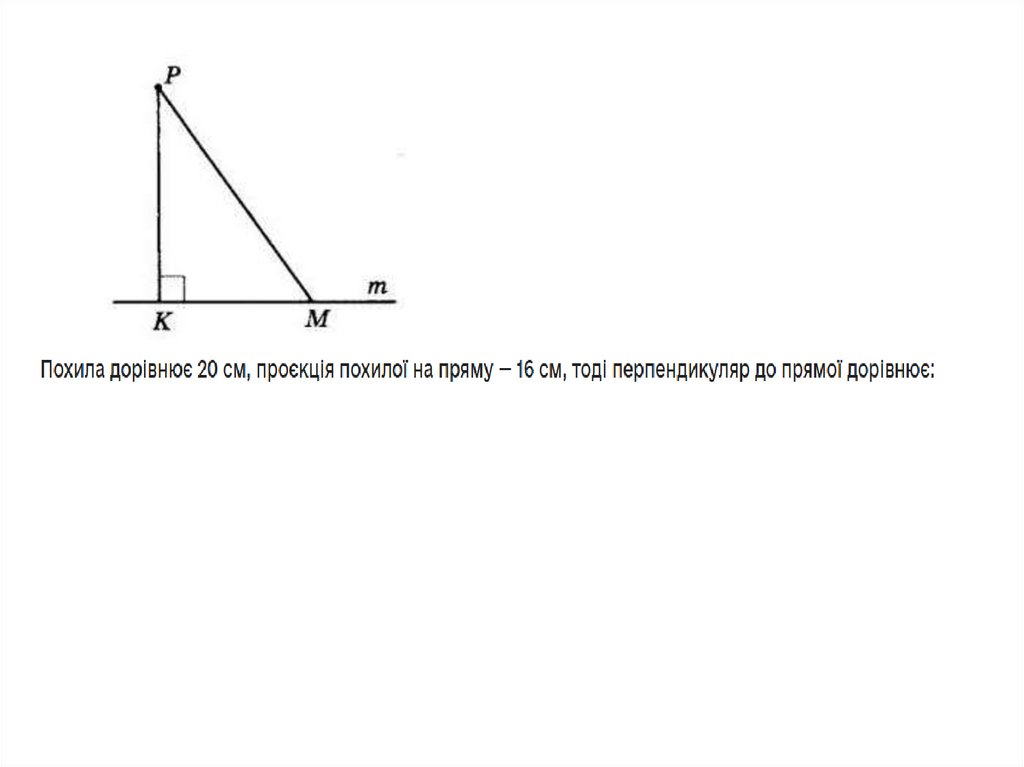 P

m

K M

Похила дорівнює 20 см, проєкція похилої на пряму – 16 см, тоді перпендикуляр до прямої дорівнює: